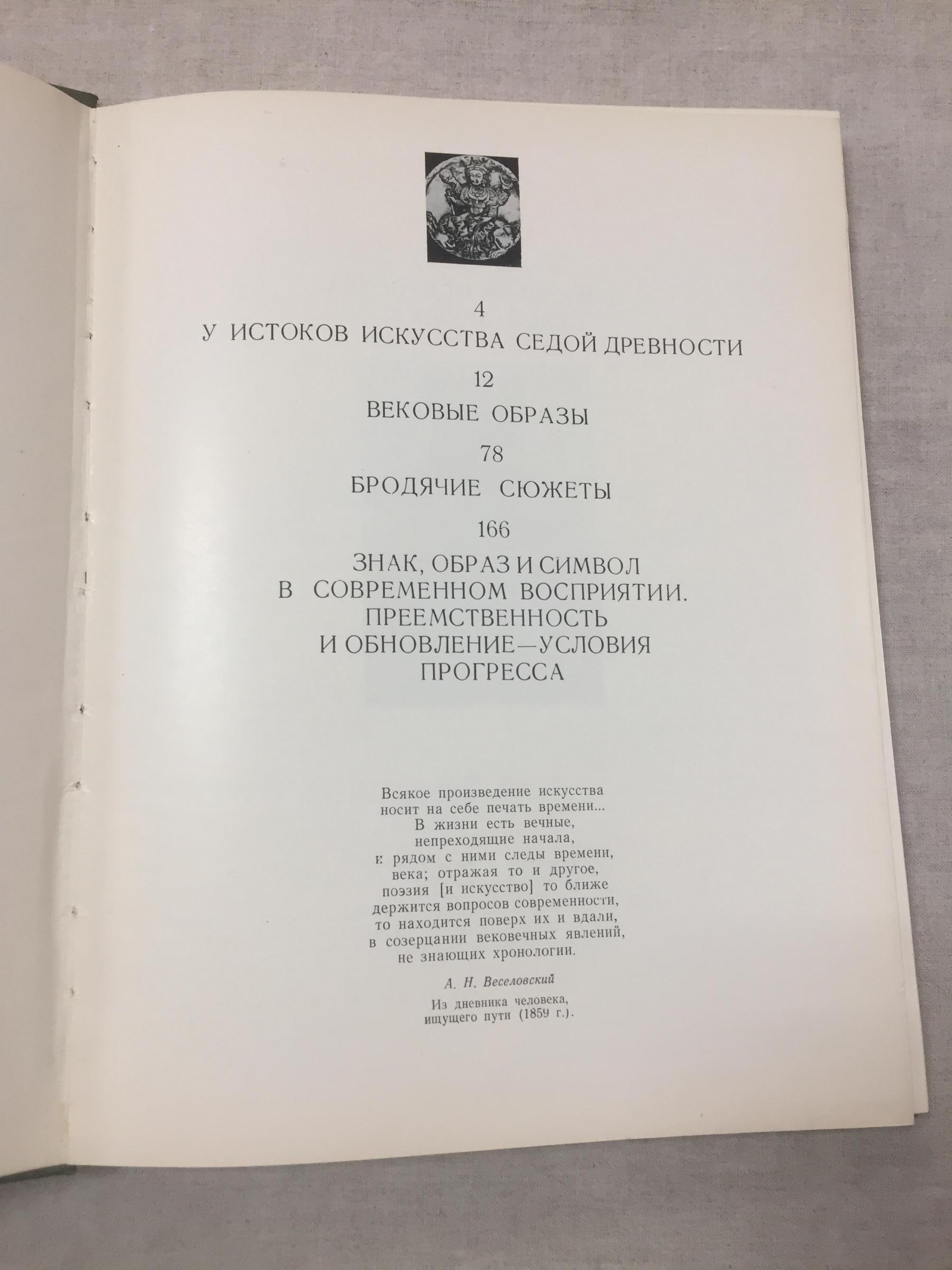 4

У ИСТОКОВ ИСКУССТВА СЕДОЙ ДРЕВНОСТИ

12

ВЕКОВЫЕ ОБРАЗЫ

78

БРОДЯЧИЕ СЮЖЕТЫ

166

ЗНАК, ОБРАЗ И СИМВОЛ
В СОВРЕМЕННОМ ВОСПРИЯТИИ.
ПРЕЕМСТВЕННОСТЬ
И ОБНОВЛЕНИЕ—УСЛОВИЯ
ПРОГРЕССА

Всякое произведение искусства
носит на себе печать времени...
В жизни есть вечные,
непреходящие начала,
и рядом с ними следы времени,
века; отражая то и другое,
поэзия [и искусство] то ближе
держится вопросов современности,
то находится поверх их и вдали,
в созерцании вековечных явлений,
не знающих хронологии.

А. Н. Веселовский

Из дневника человека,
ищущего пути (1859 г.).